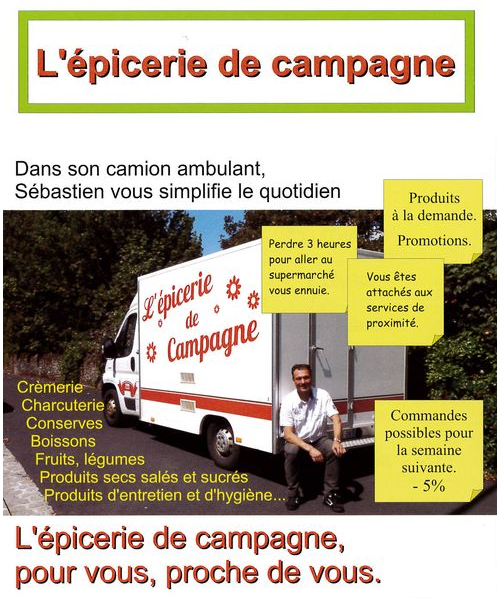 L'épicerie de campagne

Dans son camion ambulant, Sébastien vous simplifie le quotidien

Produits à la demande.

Promotions.

Perdre 3 heures pour aller au supermarché vous ennuie.

Vous êtes attachés aux services de proximité.

L'épicerie de Campagne

Crèmerie
Charcuterie
Conserves
Boissons
Fruits, légumes
Produits secs salés et sucrés
Produits d'entretien et d'hygiène...

Commandes possibles pour la semaine suivante.
- 5%

L'épicerie de campagne, pour vous, proche de vous.